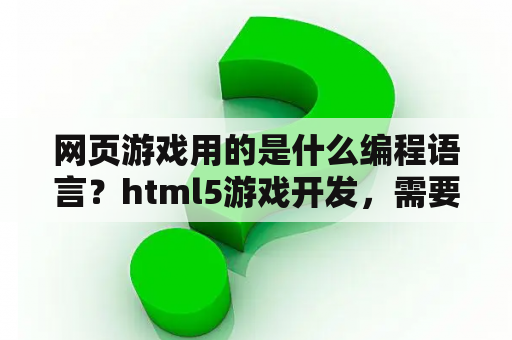 网页游戏用的是什么编程语言？html5游戏开发，需要